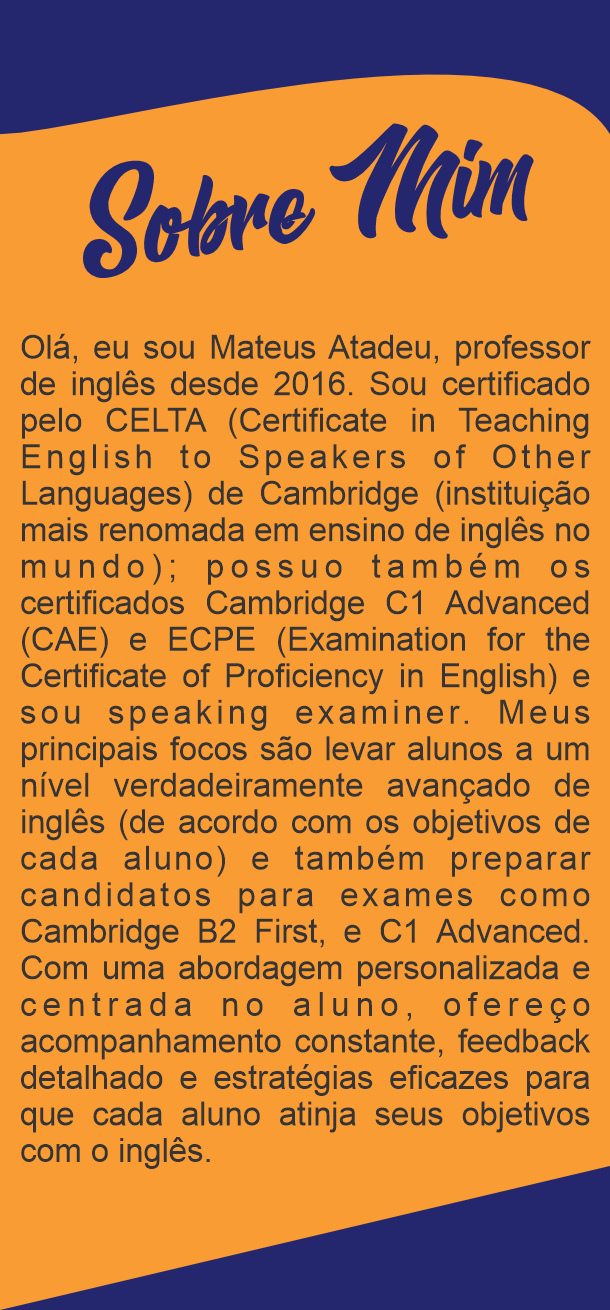 Sobre Mim

Olá, eu sou Mateus Atadeu, professor de inglês desde 2016. Sou certificado pelo CELTA (Certificate in Teaching English to Speakers of Other Languages) de Cambridge (instituição mais renomada em ensino de inglês no mundo); possuo também os certificados Cambridge C1 Advanced (CAE) e ECPE (Examination for the Certificate of Proficiency in English) e sou speaking examiner. Meus principais focos são levar alunos a um nível verdadeiramente avançado de inglês (de acordo com os objetivos de cada aluno) e também preparar candidatos para exames como Cambridge B2 First, e C1 Advanced. Com uma abordagem personalizada e centrada no aluno, ofereço acompanhamento constante, feedback detalhado e estratégias eficazes para que cada aluno atinja seus objetivos com o inglês.